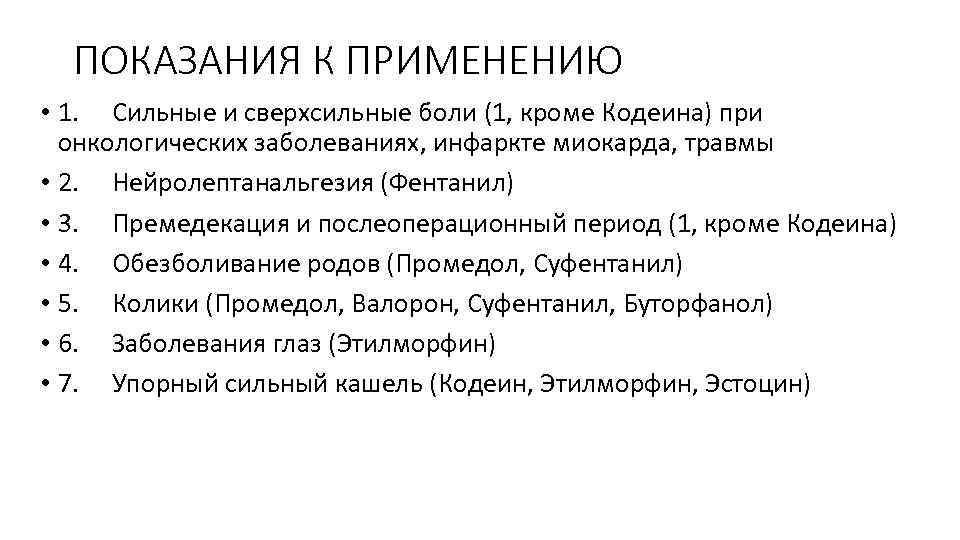 ПОКАЗАНИЯ К ПРИМЕНЕНИЮ

• 1. Сильные и сверхсильные боли (1, кроме Кодеина) при онкологических заболеваниях, инфаркте миокарда, травмы
• 2. Нейролептанальгезия (Фентанил)
• 3. Премедекация и послеоперационный период (1, кроме Кодеина)
• 4. Обезболивание родов (Промедол, Суфентанил)
• 5. Колики (Промедол, Валорон, Суфентанил, Буторфанол)
• 6. Заболевания глаз (Этилморфин)
• 7. Упорный сильный кашель (Кодеин, Этилморфин, Эстоцин)